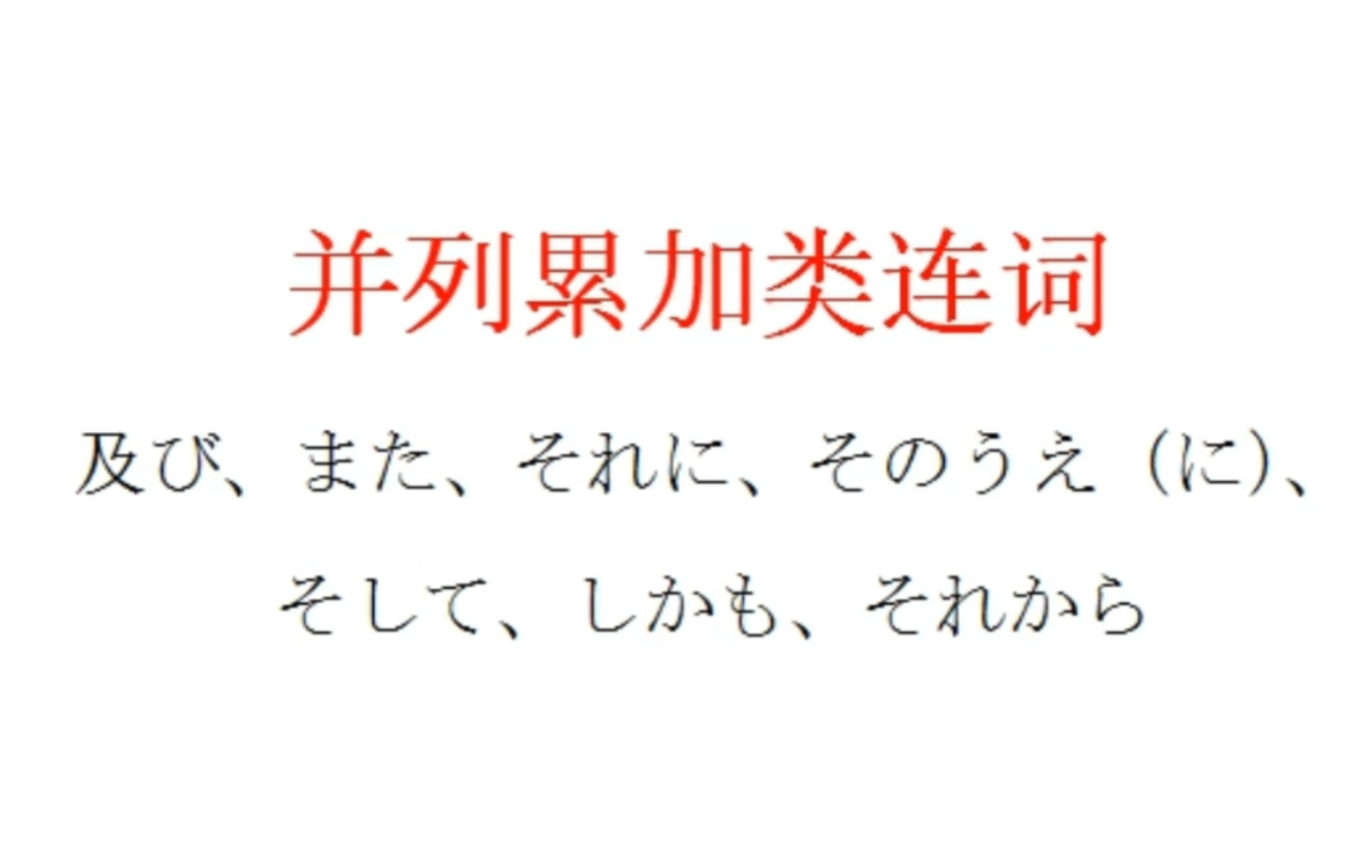 并列累加类连词

及び、また、それに、そのうえ（に）、そして、しかも、それから